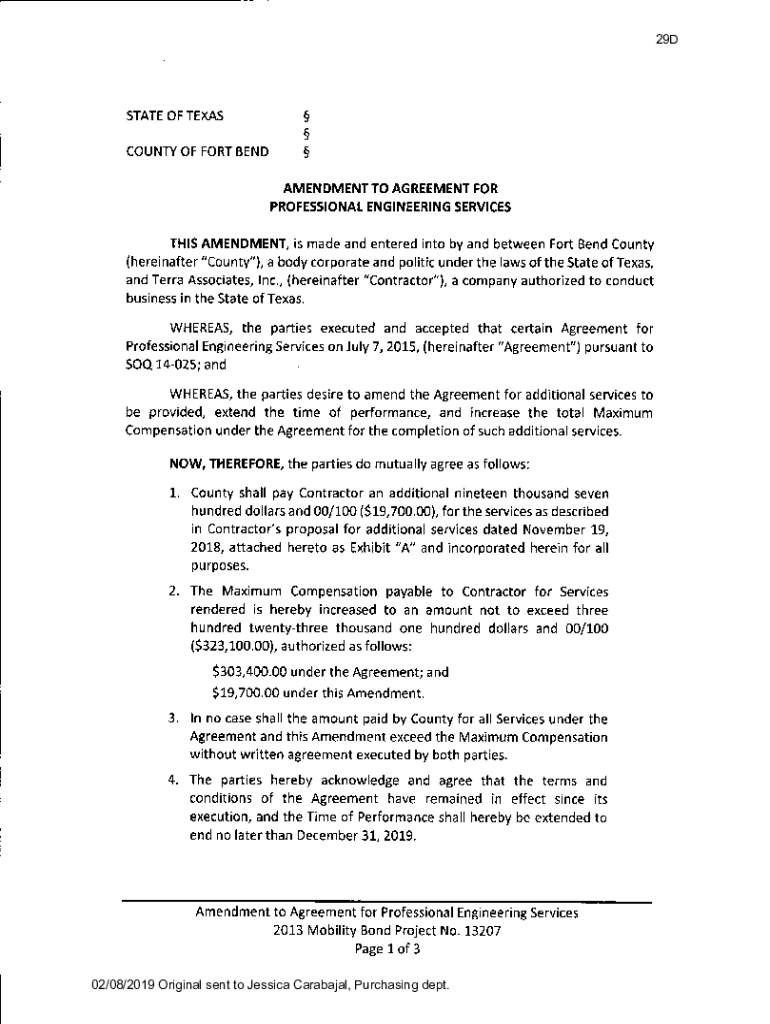 29D

STATE OF TEXAS §
§
COUNTY OF FORT BEND §

AMENDMENT TO AGREEMENT FOR
PROFESSIONAL ENGINEERING SERVICES

THIS AMENDMENT, is made and entered into by and between Fort Bend County (hereinafter "County"), a body corporate and politic under the laws of the State of Texas, and Terra Associates, Inc., (hereinafter "Contractor"), a company authorized to conduct business in the State of Texas.

WHEREAS, the parties executed and accepted that certain Agreement for Professional Engineering Services on July 7, 2015, (hereinafter "Agreement") pursuant to SOQ 14-025; and

WHEREAS, the parties desire to amend the Agreement for additional services to be provided, extend the time of performance, and increase the total Maximum Compensation under the Agreement for the completion of such additional services.

NOW, THEREFORE, the parties do mutually agree as follows:

1. County shall pay Contractor an additional nineteen thousand seven hundred dollars and 00/100 ($19,700.00), for the services as described in Contractor's proposal for additional services dated November 19, 2018, attached hereto as Exhibit "A" and incorporated herein for all purposes.

2. The Maximum Compensation payable to Contractor for Services rendered is hereby increased to an amount not to exceed three hundred twenty-three thousand one hundred dollars and 00/100 ($323,100.00), authorized as follows:

$303,400.00 under the Agreement; and
$19,700.00 under this Amendment.

3. In no case shall the amount paid by County for all Services under the Agreement and this Amendment exceed the Maximum Compensation without written agreement executed by both parties.

4. The parties hereby acknowledge and agree that the terms and conditions of the Agreement have remained in effect since its execution, and the Time of Performance shall hereby be extended to end no later than December 31, 2019.

Amendment to Agreement for Professional Engineering Services
2013 Mobility Bond Project No. 13207
Page 1 of 3

02/08/2019 Original sent to Jessica Carabajal, Purchasing dept.